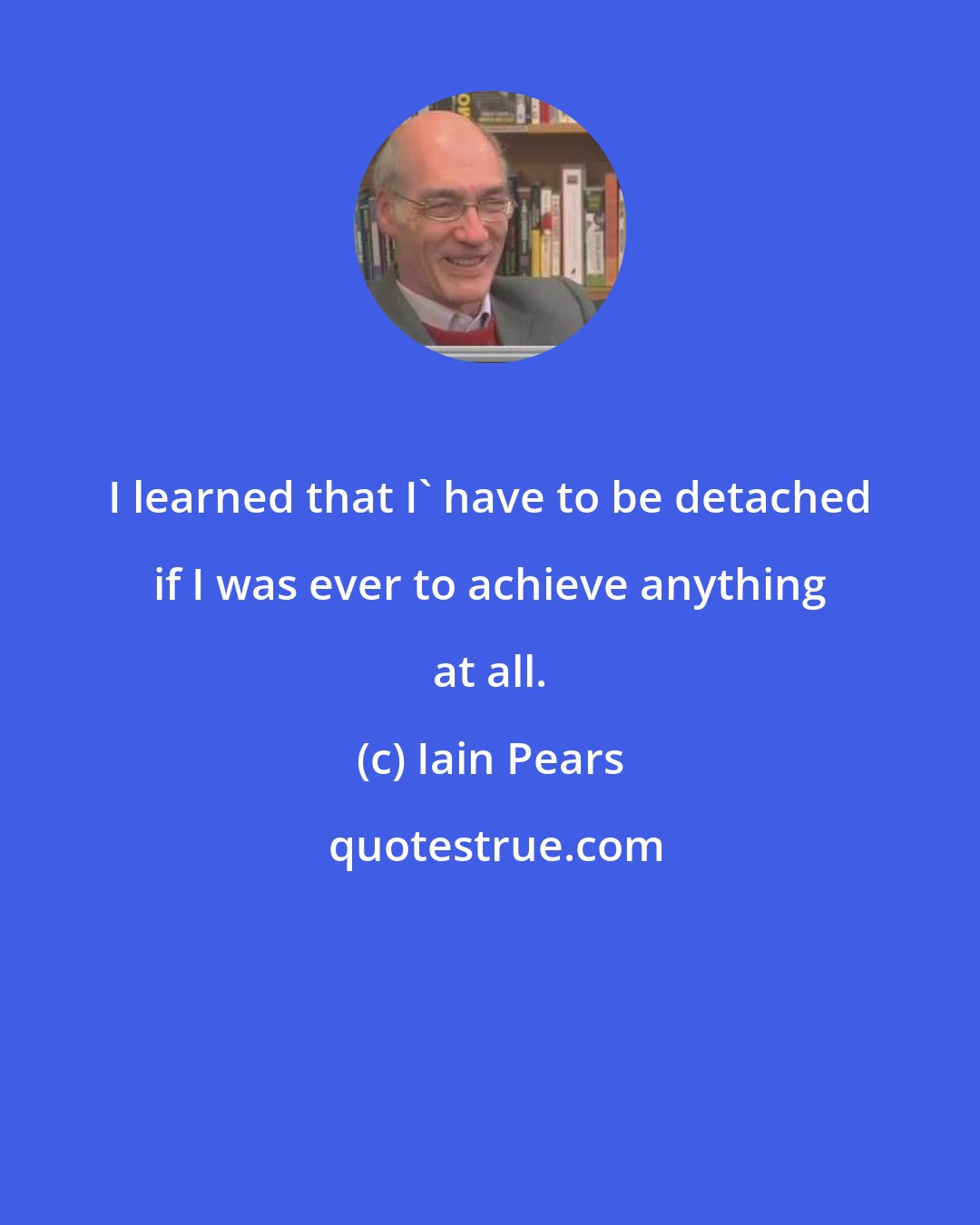 I learned that I` have to be detached if I was ever to achieve anything at all.

(c) Iain Pears

quotestrue.com